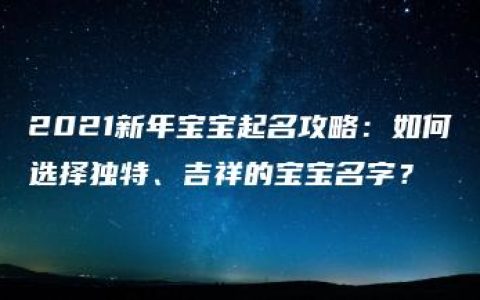 2021新年宝宝起名攻略：如何选择独特、吉祥的宝宝名字？